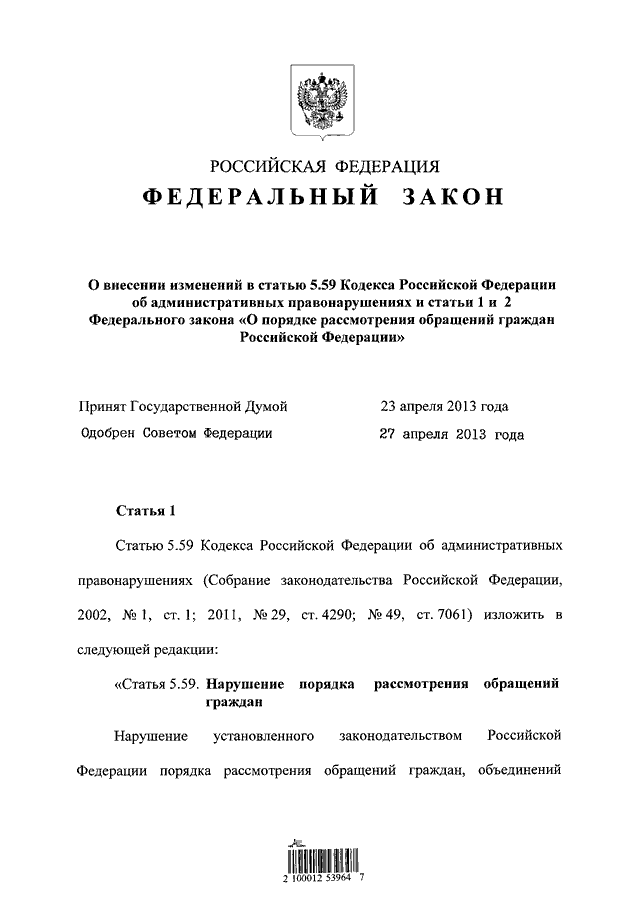 РОССИЙСКАЯ ФЕДЕРАЦИЯ

ФЕДЕРАЛЬНЫЙ ЗАКОН

О внесении изменений в статью 5.59 Кодекса Российской Федерации об административных правонарушениях и статьи 1 и 2 Федерального закона «О порядке рассмотрения обращений граждан Российской Федерации»

Принят Государственной Думой 23 апреля 2013 года

Одобрен Советом Федерации 27 апреля 2013 года

Статья 1

Статью 5.59 Кодекса Российской Федерации об административных правонарушениях (Собрание законодательства Российской Федерации, 2002, № 1, ст. 1; 2011, № 29, ст. 4290; № 49, ст. 7061) изложить в следующей редакции:

«Статья 5.59. Нарушение порядка рассмотрения обращений граждан

Нарушение установленного законодательством Российской Федерации порядка рассмотрения обращений граждан, объединений

2 100012 53964 7